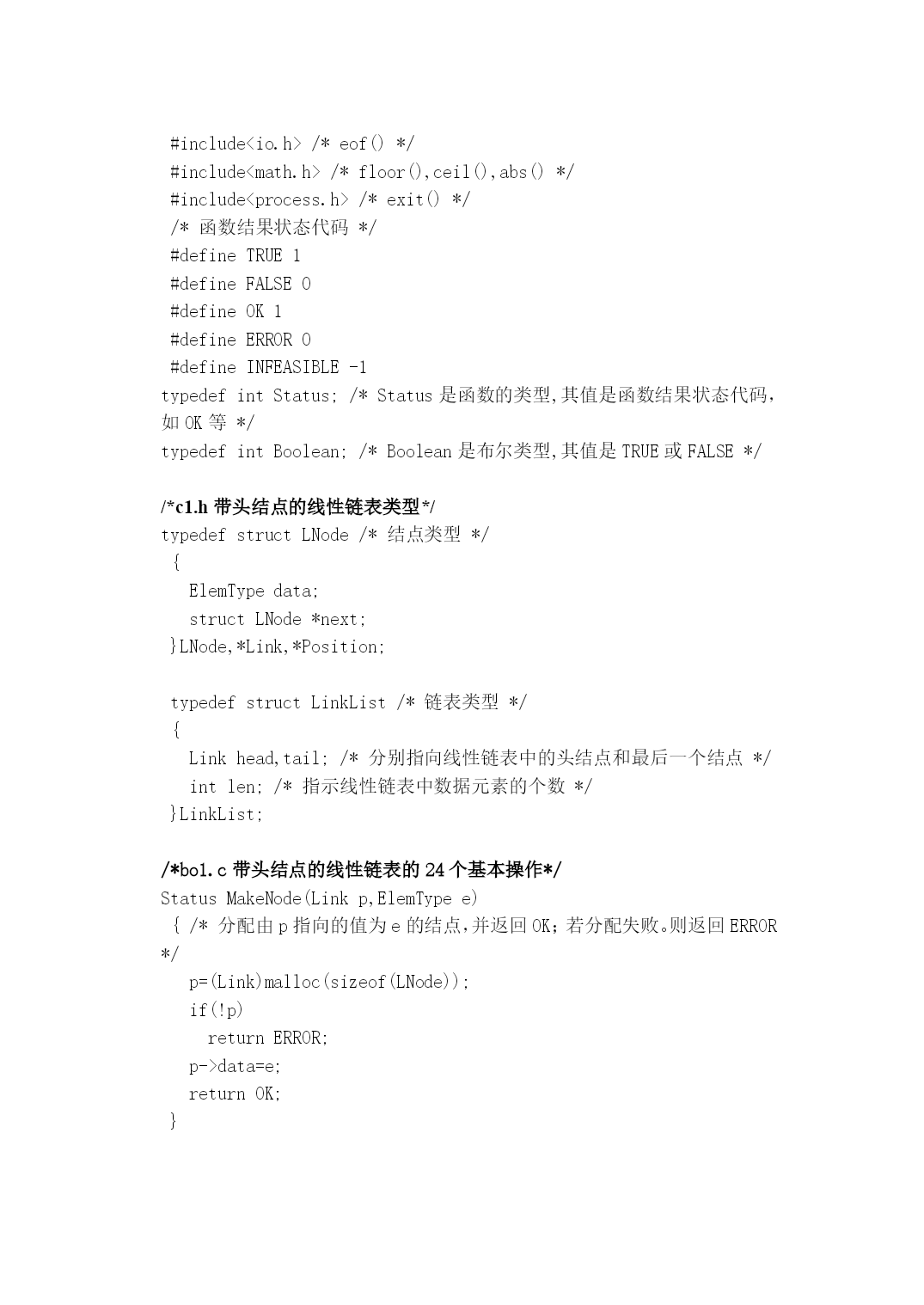 #include<io.h> /* eof() */
#include<math.h> /* floor(),ceil(),abs() */
#include<process.h> /* exit() */
/* 函数结果状态代码 */
#define TRUE 1
#define FALSE 0
#define OK 1
#define ERROR 0
#define INFEASIBLE -1
typedef int Status; /* Status 是函数的类型,其值是函数结果状态代码，如 OK 等 */
typedef int Boolean; /* Boolean 是布尔类型,其值是 TRUE 或 FALSE */

/*c1.h 带头结点的线性链表类型*/
typedef struct LNode /* 结点类型 */
{
ElemType data;
struct LNode *next;
}LNode,*Link,*Position;

typedef struct LinkList /* 链表类型 */
{
Link head,tail; /* 分别指向线性链表中的头结点和最后一个结点 */
int len; /* 指示线性链表中数据元素的个数 */
}LinkList;

/*bo1.c 带头结点的线性链表的 24 个基本操作*/
Status MakeNode(Link p,ElemType e)
{ /* 分配由 p 指向的值为 e 的结点,并返回 OK;若分配失败。则返回 ERROR */
p=(Link)malloc(sizeof(LNode));
if(!p)
return ERROR;
p->data=e;
return OK;
}